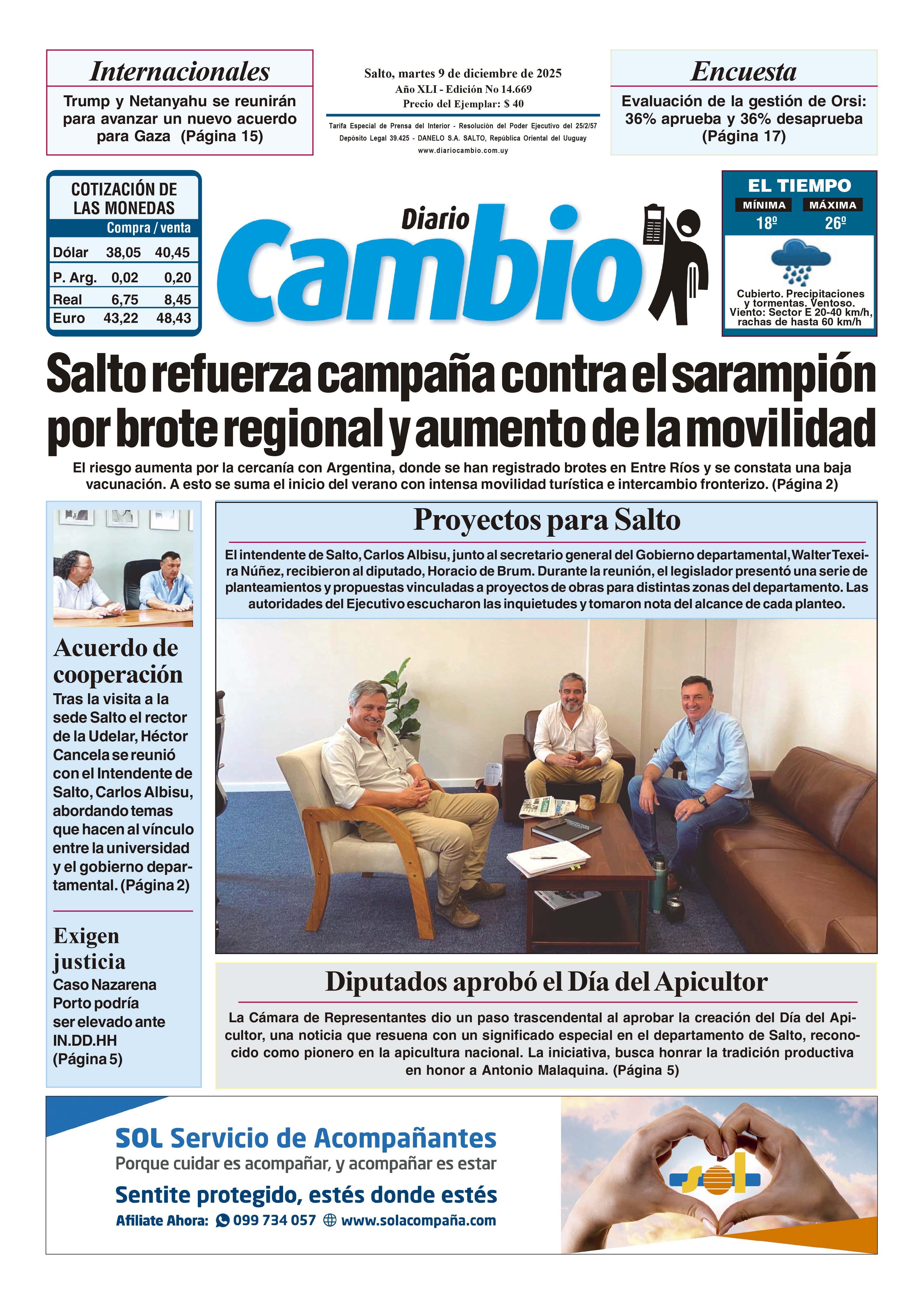 Internacionales

Trump y Netanyahu se reunirán para avanzar un nuevo acuerdo para Gaza (Página 15)

Salto, martes 9 de diciembre de 2025
Año XLI - Edición No 14.669
Precio del Ejemplar: $ 40

Tarifa Especial de Prensa del Interior - Resolución del Poder Ejecutivo del 25/2/57
Depósito Legal 39.425 - DANELO S.A. SALTO, República Oriental del Uuguay
www.diariocambio.com.uy

Encuesta

Evaluación de la gestión de Orsi: 36% aprueba y 36% desaprueba (Página 17)

COTIZACIÓN DE LAS MONEDAS

| | Compra / venta | |
|---|---|---|
| Dólar | 38,05 | 40,45 |
| P. Arg. | 0,02 | 0,20 |
| Real | 6,75 | 8,45 |
| Euro | 43,22 | 48,43 |

Diario Cambio

EL TIEMPO
MÍNIMA 18º
MÁXIMA 26º
Cubierto. Precipitaciones y tormentas. Ventoso. Viento: Sector E 20-40 km/h, rachas de hasta 60 km/h

Salto refuerza campaña contra el sarampión por brote regional y aumento de la movilidad

El riesgo aumenta por la cercanía con Argentina, donde se han registrado brotes en Entre Ríos y se constata una baja vacunación. A esto se suma el inicio del verano con intensa movilidad turística e intercambio fronterizo. (Página 2)

Acuerdo de cooperación
Tras la visita a la sede Salto el rector de la Udelar, Héctor Cancela se reunió con el Intendente de Salto, Carlos Albisu, abordando temas que hacen al vínculo entre la universidad y el gobierno departamental. (Página 2)

Exigen justicia
Caso Nazarena Porto podría ser elevado ante IN.DD.HH (Página 5)

Proyectos para Salto

El intendente de Salto, Carlos Albisu, junto al secretario general del Gobierno departamental, Walter Texeira Núñez, recibieron al diputado, Horacio de Brum. Durante la reunión, el legislador presentó una serie de planteamientos y propuestas vinculadas a proyectos de obras para distintas zonas del departamento. Las autoridades del Ejecutivo escucharon las inquietudes y tomaron nota del alcance de cada planteo.

Diputados aprobó el Día del Apicultor

La Cámara de Representantes dio un paso trascendental al aprobar la creación del Día del Apicultor, una noticia que resuena con un significado especial en el departamento de Salto, reconocido como pionero en la apicultura nacional. La iniciativa, busca honrar la tradición productiva en honor a Antonio Malaquina. (Página 5)

SOL Servicio de Acompañantes
Porque cuidar es acompañar, y acompañar es estar
Sentite protegido, estés donde estés
Afiliate Ahora: 099 734 057 www.solacompaña.com
sol